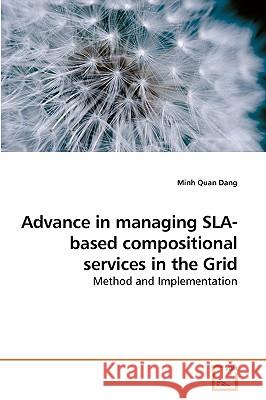 Minh Quan Dang

Advance in managing SLA-based compositional services in the Grid

Method and Implementation

Kraina Książek